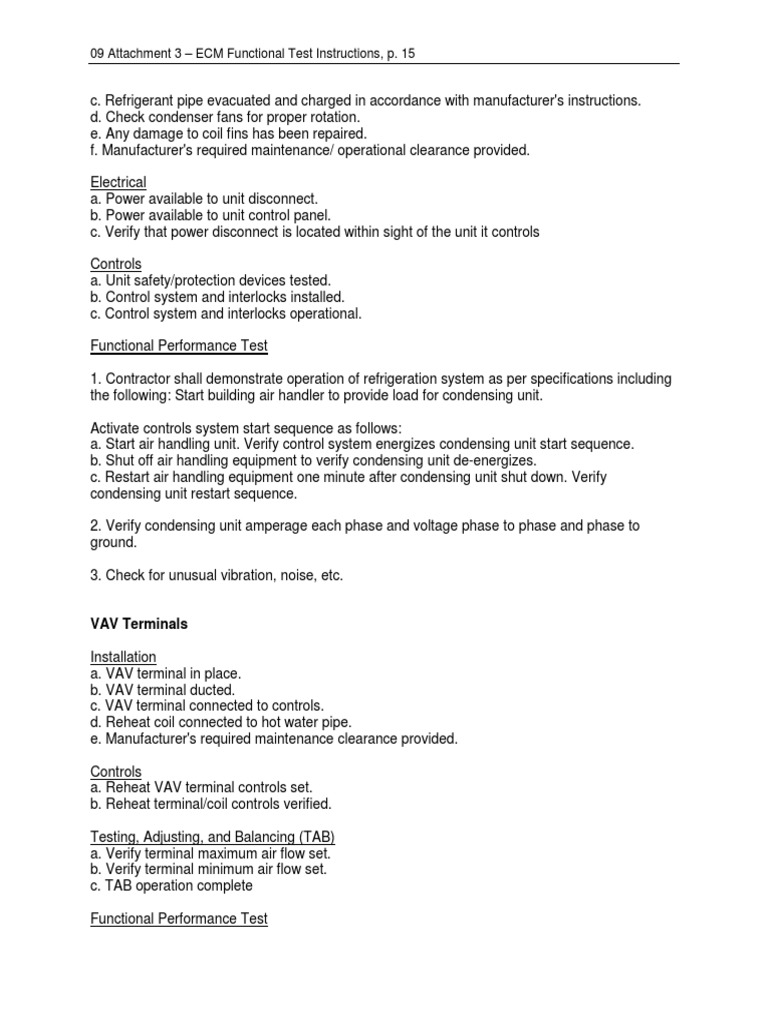 09 Attachment 3 – ECM Functional Test Instructions, p. 15

c. Refrigerant pipe evacuated and charged in accordance with manufacturer's instructions.
d. Check condenser fans for proper rotation.
e. Any damage to coil fins has been repaired.
f. Manufacturer's required maintenance/ operational clearance provided.

Electrical
a. Power available to unit disconnect.
b. Power available to unit control panel.
c. Verify that power disconnect is located within sight of the unit it controls

Controls
a. Unit safety/protection devices tested.
b. Control system and interlocks installed.
c. Control system and interlocks operational.

Functional Performance Test

1. Contractor shall demonstrate operation of refrigeration system as per specifications including the following: Start building air handler to provide load for condensing unit.

Activate controls system start sequence as follows:
a. Start air handling unit. Verify control system energizes condensing unit start sequence.
b. Shut off air handling equipment to verify condensing unit de-energizes.
c. Restart air handling equipment one minute after condensing unit shut down. Verify condensing unit restart sequence.

2. Verify condensing unit amperage each phase and voltage phase to phase and phase to ground.

3. Check for unusual vibration, noise, etc.

VAV Terminals

Installation
a. VAV terminal in place.
b. VAV terminal ducted.
c. VAV terminal connected to controls.
d. Reheat coil connected to hot water pipe.
e. Manufacturer's required maintenance clearance provided.

Controls
a. Reheat VAV terminal controls set.
b. Reheat terminal/coil controls verified.

Testing, Adjusting, and Balancing (TAB)
a. Verify terminal maximum air flow set.
b. Verify terminal minimum air flow set.
c. TAB operation complete

Functional Performance Test